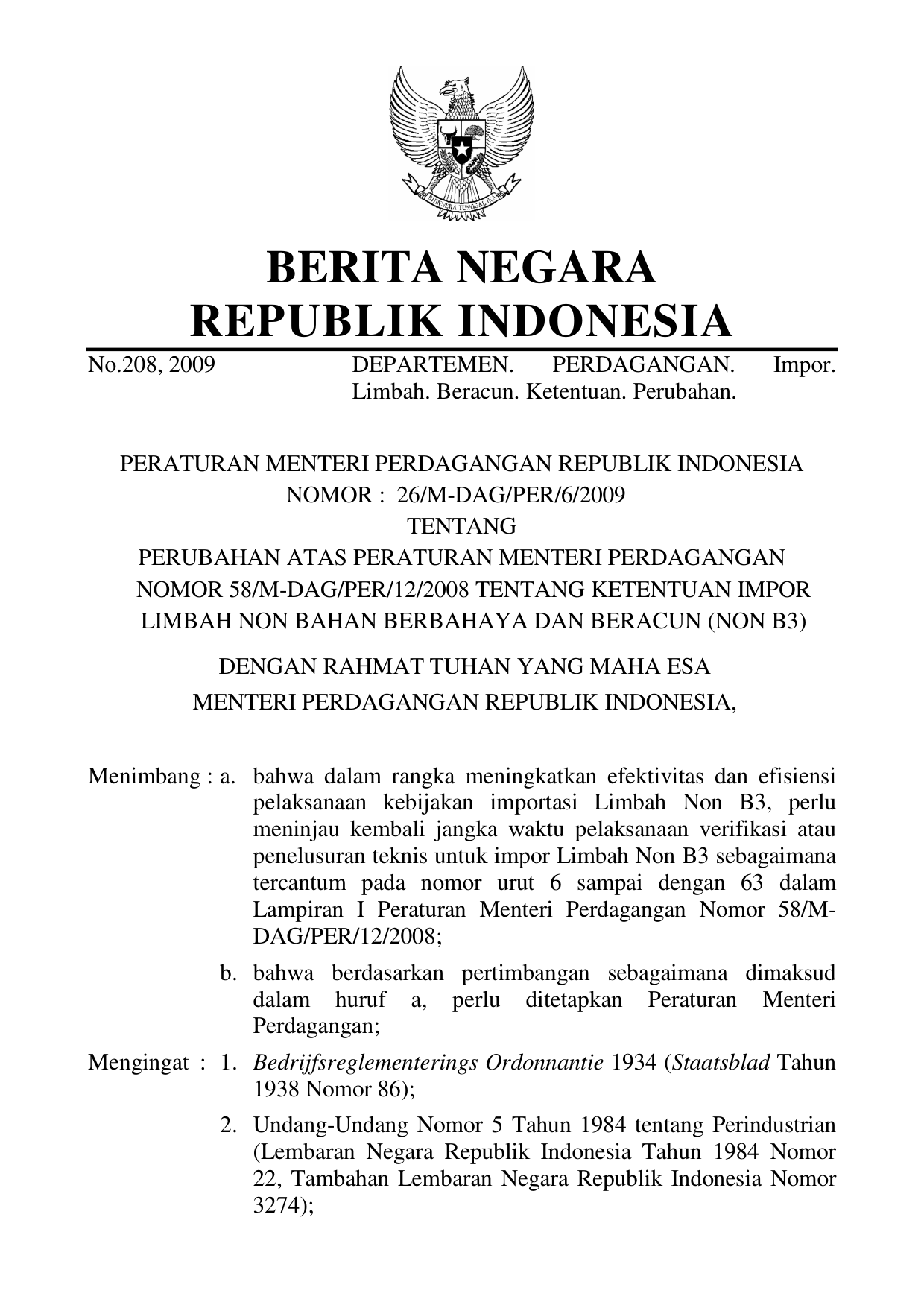 BHINNEKA TUNGGAL IKA

BERITA NEGARA
REPUBLIK INDONESIA

No.208, 2009 DEPARTEMEN. PERDAGANGAN. Impor. Limbah. Beracun. Ketentuan. Perubahan.

PERATURAN MENTERI PERDAGANGAN REPUBLIK INDONESIA
NOMOR : 26/M-DAG/PER/6/2009
TENTANG
PERUBAHAN ATAS PERATURAN MENTERI PERDAGANGAN NOMOR 58/M-DAG/PER/12/2008 TENTANG KETENTUAN IMPOR LIMBAH NON BAHAN BERBAHAYA DAN BERACUN (NON B3)

DENGAN RAHMAT TUHAN YANG MAHA ESA
MENTERI PERDAGANGAN REPUBLIK INDONESIA,

Menimbang : a. bahwa dalam rangka meningkatkan efektivitas dan efisiensi pelaksanaan kebijakan importasi Limbah Non B3, perlu meninjau kembali jangka waktu pelaksanaan verifikasi atau penelusuran teknis untuk impor Limbah Non B3 sebagaimana tercantum pada nomor urut 6 sampai dengan 63 dalam Lampiran I Peraturan Menteri Perdagangan Nomor 58/M-DAG/PER/12/2008;

b. bahwa berdasarkan pertimbangan sebagaimana dimaksud dalam huruf a, perlu ditetapkan Peraturan Menteri Perdagangan;

Mengingat : 1. Bedrijfsreglementerings Ordonnantie 1934 (Staatsblad Tahun 1938 Nomor 86);

2. Undang-Undang Nomor 5 Tahun 1984 tentang Perindustrian (Lembaran Negara Republik Indonesia Tahun 1984 Nomor 22, Tambahan Lembaran Negara Republik Indonesia Nomor 3274);